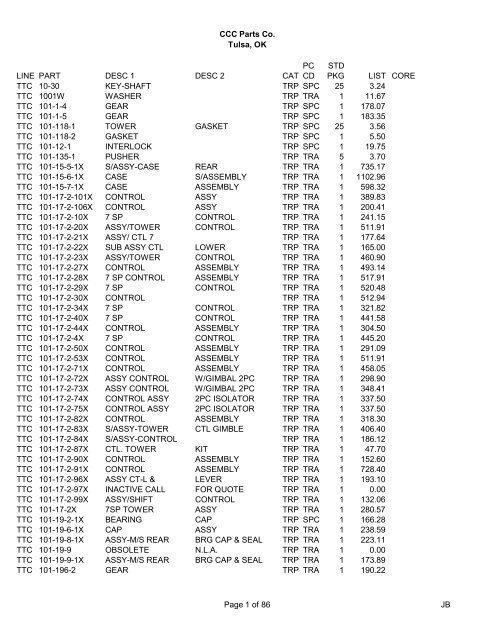 CCC Parts Co.
Tulsa, OK

| LINE | PART | DESC 1 | DESC 2 | CAT | PC CD | STD PKG | LIST | CORE |
|---|---|---|---|---|---|---|---|---|
| TTC | 10-30 | KEY-SHAFT | | TRP | SPC | 25 | 3.24 | |
| TTC | 1001W | WASHER | | TRP | TRA | 1 | 11.67 | |
| TTC | 101-1-4 | GEAR | | TRP | SPC | 1 | 178.07 | |
| TTC | 101-1-5 | GEAR | | TRP | SPC | 1 | 183.35 | |
| TTC | 101-118-1 | TOWER | GASKET | TRP | SPC | 25 | 3.56 | |
| TTC | 101-118-2 | GASKET | | TRP | SPC | 1 | 5.50 | |
| TTC | 101-12-1 | INTERLOCK | | TRP | SPC | 1 | 19.75 | |
| TTC | 101-135-1 | PUSHER | | TRP | TRA | 5 | 3.70 | |
| TTC | 101-15-5-1X | S/ASSY-CASE | REAR | TRP | TRA | 1 | 735.17 | |
| TTC | 101-15-6-1X | CASE | S/ASSEMBLY | TRP | TRA | 1 | 1102.96 | |
| TTC | 101-15-7-1X | CASE | ASSEMBLY | TRP | TRA | 1 | 598.32 | |
| TTC | 101-17-2-101X | CONTROL | ASSY | TRP | TRA | 1 | 389.83 | |
| TTC | 101-17-2-106X | CONTROL | ASSY | TRP | TRA | 1 | 200.41 | |
| TTC | 101-17-2-10X | 7 SP | CONTROL | TRP | TRA | 1 | 241.15 | |
| TTC | 101-17-2-20X | ASSY/TOWER | CONTROL | TRP | TRA | 1 | 511.91 | |
| TTC | 101-17-2-21X | ASSY/ CTL 7 | | TRP | TRA | 1 | 177.64 | |
| TTC | 101-17-2-22X | SUB ASSY CTL | LOWER | TRP | TRA | 1 | 165.00 | |
| TTC | 101-17-2-23X | ASSY/TOWER | CONTROL | TRP | TRA | 1 | 460.90 | |
| TTC | 101-17-2-27X | CONTROL | ASSEMBLY | TRP | TRA | 1 | 493.14 | |
| TTC | 101-17-2-28X | 7 SP CONTROL | ASSEMBLY | TRP | TRA | 1 | 517.91 | |
| TTC | 101-17-2-29X | 7 SP | CONTROL | TRP | TRA | 1 | 520.48 | |
| TTC | 101-17-2-30X | CONTROL | | TRP | TRA | 1 | 512.94 | |
| TTC | 101-17-2-34X | 7 SP | CONTROL | TRP | TRA | 1 | 321.82 | |
| TTC | 101-17-2-40X | 7 SP | CONTROL | TRP | TRA | 1 | 441.58 | |
| TTC | 101-17-2-44X | CONTROL | ASSEMBLY | TRP | TRA | 1 | 304.50 | |
| TTC | 101-17-2-4X | 7 SP | CONTROL | TRP | TRA | 1 | 445.20 | |
| TTC | 101-17-2-50X | CONTROL | ASSEMBLY | TRP | TRA | 1 | 291.09 | |
| TTC | 101-17-2-53X | CONTROL | ASSEMBLY | TRP | TRA | 1 | 511.91 | |
| TTC | 101-17-2-71X | CONTROL | ASSEMBLY | TRP | TRA | 1 | 458.05 | |
| TTC | 101-17-2-72X | ASSY CONTROL | W/GIMBAL 2PC | TRP | TRA | 1 | 298.90 | |
| TTC | 101-17-2-73X | ASSY CONTROL | W/GIMBAL 2PC | TRP | TRA | 1 | 348.41 | |
| TTC | 101-17-2-74X | CONTROL ASSY | 2PC ISOLATOR | TRP | TRA | 1 | 337.50 | |
| TTC | 101-17-2-75X | CONTROL ASSY | 2PC ISOLATOR | TRP | TRA | 1 | 337.50 | |
| TTC | 101-17-2-82X | CONTROL | ASSEMBLY | TRP | TRA | 1 | 318.30 | |
| TTC | 101-17-2-83X | S/ASSY-TOWER | CTL GIMBLE | TRP | TRA | 1 | 406.40 | |
| TTC | 101-17-2-84X | S/ASSY-CONTROL | | TRP | TRA | 1 | 186.12 | |
| TTC | 101-17-2-87X | CTL. TOWER | KIT | TRP | TRA | 1 | 47.70 | |
| TTC | 101-17-2-90X | CONTROL | ASSEMBLY | TRP | TRA | 1 | 152.60 | |
| TTC | 101-17-2-91X | CONTROL | ASSEMBLY | TRP | TRA | 1 | 728.40 | |
| TTC | 101-17-2-96X | ASSY CT-L & | LEVER | TRP | TRA | 1 | 193.10 | |
| TTC | 101-17-2-97X | INACTIVE CALL | FOR QUOTE | TRP | TRA | 1 | 0.00 | |
| TTC | 101-17-2-99X | ASSY/SHIFT | CONTROL | TRP | TRA | 1 | 132.06 | |
| TTC | 101-17-2X | 7SP TOWER | ASSY | TRP | TRA | 1 | 280.57 | |
| TTC | 101-19-2-1X | BEARING | CAP | TRP | SPC | 1 | 166.28 | |
| TTC | 101-19-6-1X | CAP | ASSY | TRP | TRA | 1 | 238.59 | |
| TTC | 101-19-8-1X | ASSY-M/S REAR | BRG CAP & SEAL | TRP | TRA | 1 | 223.11 | |
| TTC | 101-19-9 | OBSOLETE | N.L.A. | TRP | TRA | 1 | 0.00 | |
| TTC | 101-19-9-1X | ASSY-M/S REAR | BRG CAP & SEAL | TRP | TRA | 1 | 173.89 | |
| TTC | 101-196-2 | GEAR | | TRP | TRA | 1 | 190.22 | |

Page 1 of 86

JB